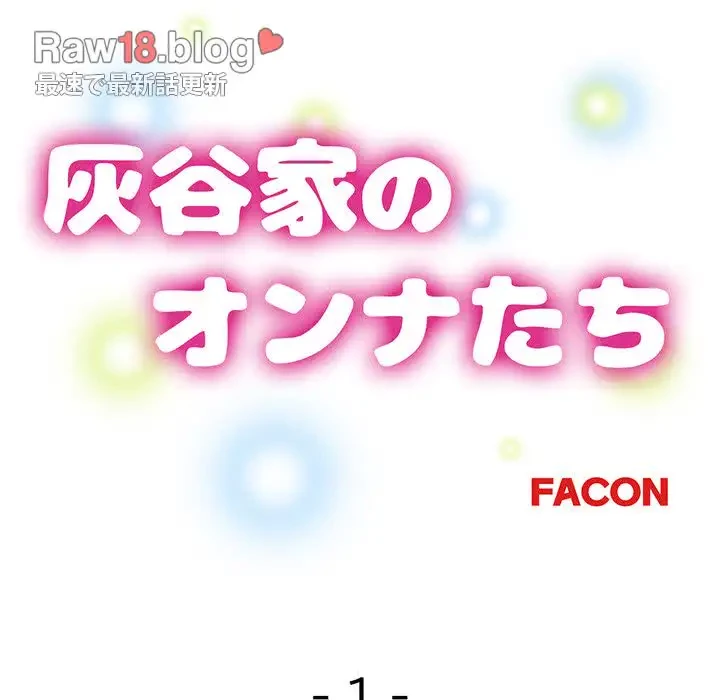 Raw18.blog
最速で最新話更新

灰谷家の
オンナたち

FACON

- 1 -